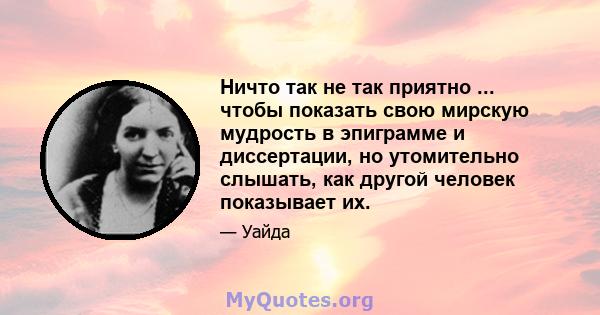 Ничто так не так приятно ... чтобы показать свою мирскую мудрость в эпиграмме и диссертации, но утомительно слышать, как другой человек показывает их.

— Уайда

MyQuotes.org